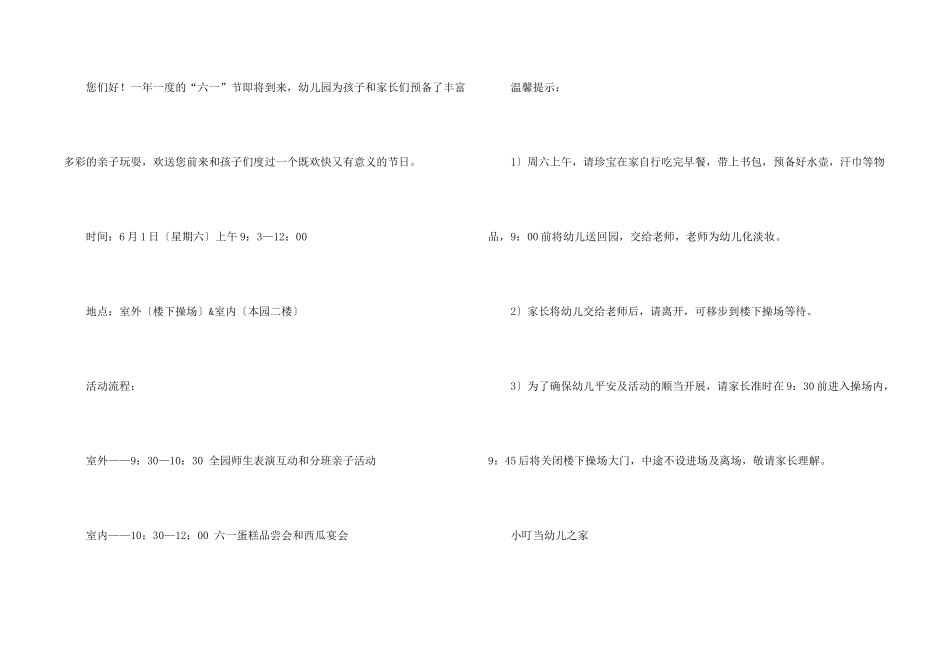 您们好！一年一度的“六一”节即将到来，幼儿园为孩子和家长们预备了丰富多彩的亲子玩耍，欢送您前来和孩子们度过一个既欢快又有意义的节日。

时间：6月1日〔星期六〕上午9：3—12：00

地点：室外〔楼下操场〕&室内〔本园二楼〕

活动流程：

室外——9：30—10：30 全园师生表演互动和分班亲子活动

室内——10：30—12：00 六一蛋糕品尝会和西瓜宴会

温馨提示：

1〕周六上午，请珍宝在家自行吃完早餐，带上书包，预备好水壶，汗巾等物品，9：00前将幼儿送回园，交给老师，老师为幼儿化淡妆。

2〕家长将幼儿交给老师后，请离开，可移步到楼下操场等待。

3〕为了确保幼儿平安及活动的顺当开展，请家长准时在9：30前进入操场内，9：45后将关闭楼下操场大门，中途不设进场及离场，敬请家长理解。

小叮当幼儿之家